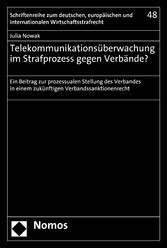 Schriftenreihe zum deutschen, europäischen und internationalen Wirtschaftsstrafrecht

48

Julia Nowak

Telekommunikationsüberwachung im Strafprozess gegen Verbände?

Ein Beitrag zur prozessualen Stellung des Verbandes in einem zukünftigen Verbandssanktionenrecht

Nomos